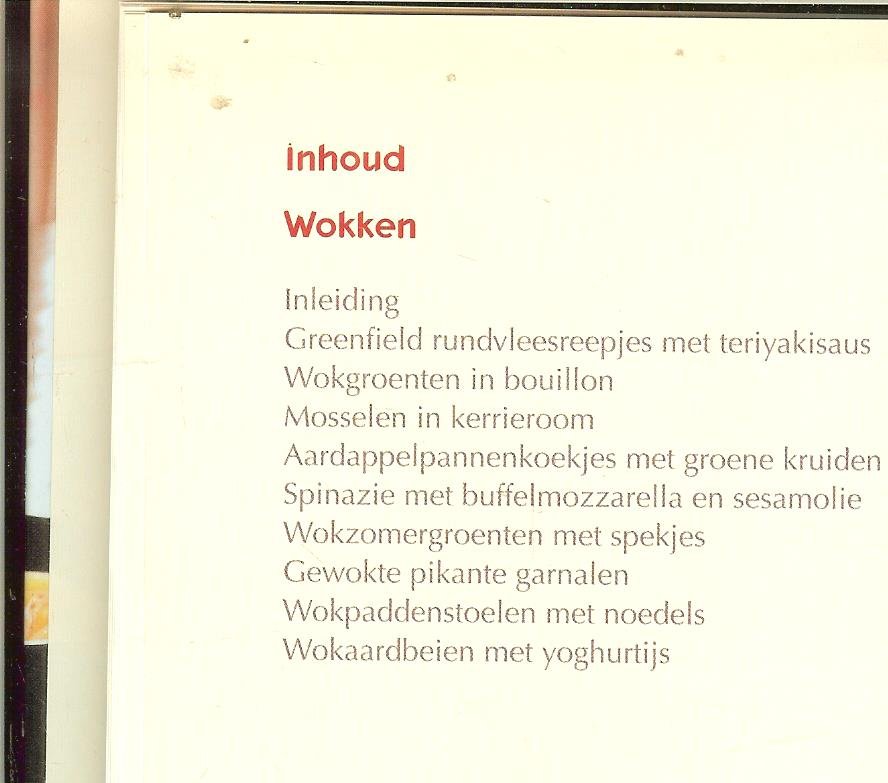 Inhoud

Wokken

Inleiding
Greenfield rundvleesreepjes met teriyakisaus
Wokgroenten in bouillon
Mosselen in kerrieroom
Aardappelpannenkoekjes met groene kruiden
Spinazie met buffelmozzarella en sesamolie
Wokzomergroenten met spekjes
Gewokte pikante garnalen
Wokpaddenstoelen met noedels
Wokaardbeien met yoghurtijs